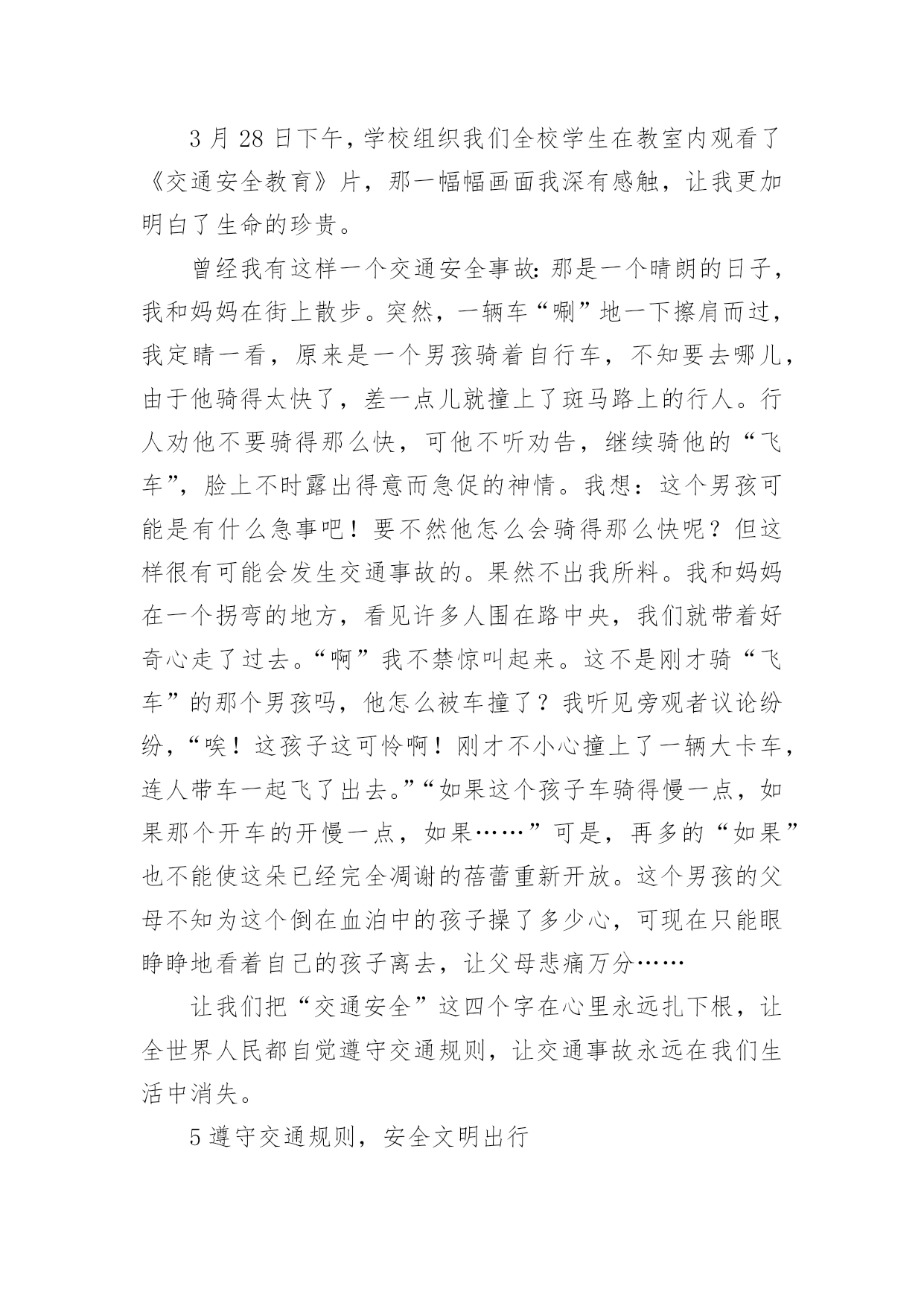 3 月 28 日下午，学校组织我们全校学生在教室内观看了《交通安全教育》片，那一幅幅画面我深有感触，让我更加明白了生命的珍贵。

曾经我有这样一个交通安全事故：那是一个晴朗的日子，我和妈妈在街上散步。突然，一辆车“唰”地一下擦肩而过，我定睛一看，原来是一个男孩骑着自行车，不知要去哪儿，由于他骑得太快了，差一点儿就撞上了斑马路上的行人。行人劝他不要骑得那么快，可他不听劝告，继续骑他的“飞车”，脸上不时露出得意而急促的神情。我想：这个男孩可能是有什么急事吧！要不然他怎么会骑得那么快呢？但这样很有可能会发生交通事故的。果然不出我所料。我和妈妈在一个拐弯的地方，看见许多人围在路中央，我们就带着好奇心走了过去。“啊”我不禁惊叫起来。这不是刚才骑“飞车”的那个男孩吗，他怎么被车撞了？我听见旁观者议论纷纷，“唉！这孩子这可怜啊！刚才不小心撞上了一辆大卡车，连人带车一起飞了出去。”“如果这个孩子车骑得慢一点，如果那个开车的开慢一点，如果……”可是，再多的“如果”也不能使这朵已经完全凋谢的蓓蕾重新开放。这个男孩的父母不知为这个倒在血泊中的孩子操了多少心，可现在只能眼睁睁地看着自己的孩子离去，让父母悲痛万分……

让我们把“交通安全”这四个字在心里永远扎下根，让全世界人民都自觉遵守交通规则，让交通事故永远在我们生活中消失。

5 遵守交通规则，安全文明出行